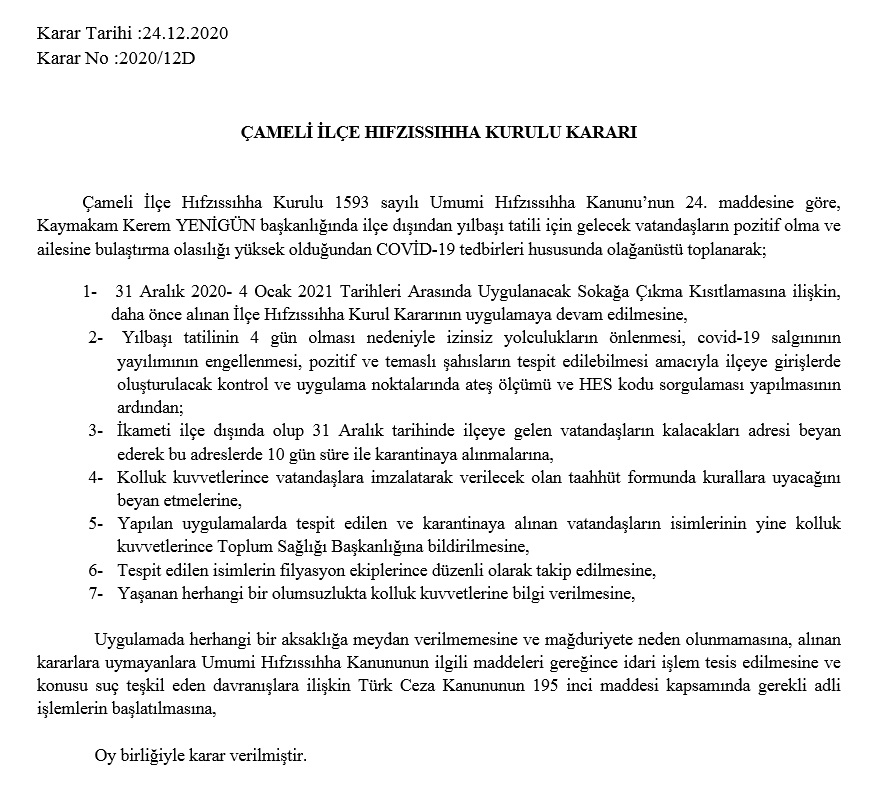 Karar Tarihi :24.12.2020
Karar No :2020/12D

ÇAMELİ İLÇE HIFZISSIHHA KURULU KARARI

Çameli İlçe Hıfzıssıhha Kurulu 1593 sayılı Umumi Hıfzıssıhha Kanunu'nun 24. maddesine göre, Kaymakam Kerem YENİGÜN başkanlığında ilçe dışından yılbaşı tatili için gelecek vatandaşların pozitif olma ve ailesine bulaştırma olasılığı yüksek olduğundan COVİD-19 tedbirleri hususunda olağanüstü toplanarak;

1- 31 Aralık 2020- 4 Ocak 2021 Tarihleri Arasında Uygulanacak Sokağa Çıkma Kısıtlamasına ilişkin, daha önce alınan İlçe Hıfzıssıhha Kurul Kararının uygulamaya devam edilmesine,
2- Yılbaşı tatilinin 4 gün olması nedeniyle izinsiz yolculukların önlenmesi, covid-19 salgınının yayılımının engellenmesi, pozitif ve temaslı şahısların tespit edilebilmesi amacıyla ilçeye girişlerde oluşturulacak kontrol ve uygulama noktalarında ateş ölçümü ve HES kodu sorgulaması yapılmasının ardından;
3- İkameti ilçe dışında olup 31 Aralık tarihinde ilçeye gelen vatandaşların kalacakları adresi beyan ederek bu adreslerde 10 gün süre ile karantinaya alınmalarına,
4- Kolluk kuvvetlerince vatandaşlara imzalatarak verilecek olan taahhüt formunda kurallara uyacağını beyan etmelerine,
5- Yapılan uygulamalarda tespit edilen ve karantinaya alınan vatandaşların isimlerinin yine kolluk kuvvetlerince Toplum Sağlığı Başkanlığına bildirilmesine,
6- Tespit edilen isimlerin filyasyon ekiplerince düzenli olarak takip edilmesine,
7- Yaşanan herhangi bir olumsuzlukta kolluk kuvvetlerine bilgi verilmesine,

Uygulamada herhangi bir aksaklığa meydan verilmemesine ve mağduriyete neden olunmamasına, alınan kararlara uymayanlara Umumi Hıfzıssıhha Kanununun ilgili maddeleri gereğince idari işlem tesis edilmesine ve konusu suç teşkil eden davranışlara ilişkin Türk Ceza Kanununun 195 inci maddesi kapsamında gerekli adli işlemlerin başlatılmasına,

Oy birliğiyle karar verilmiştir.